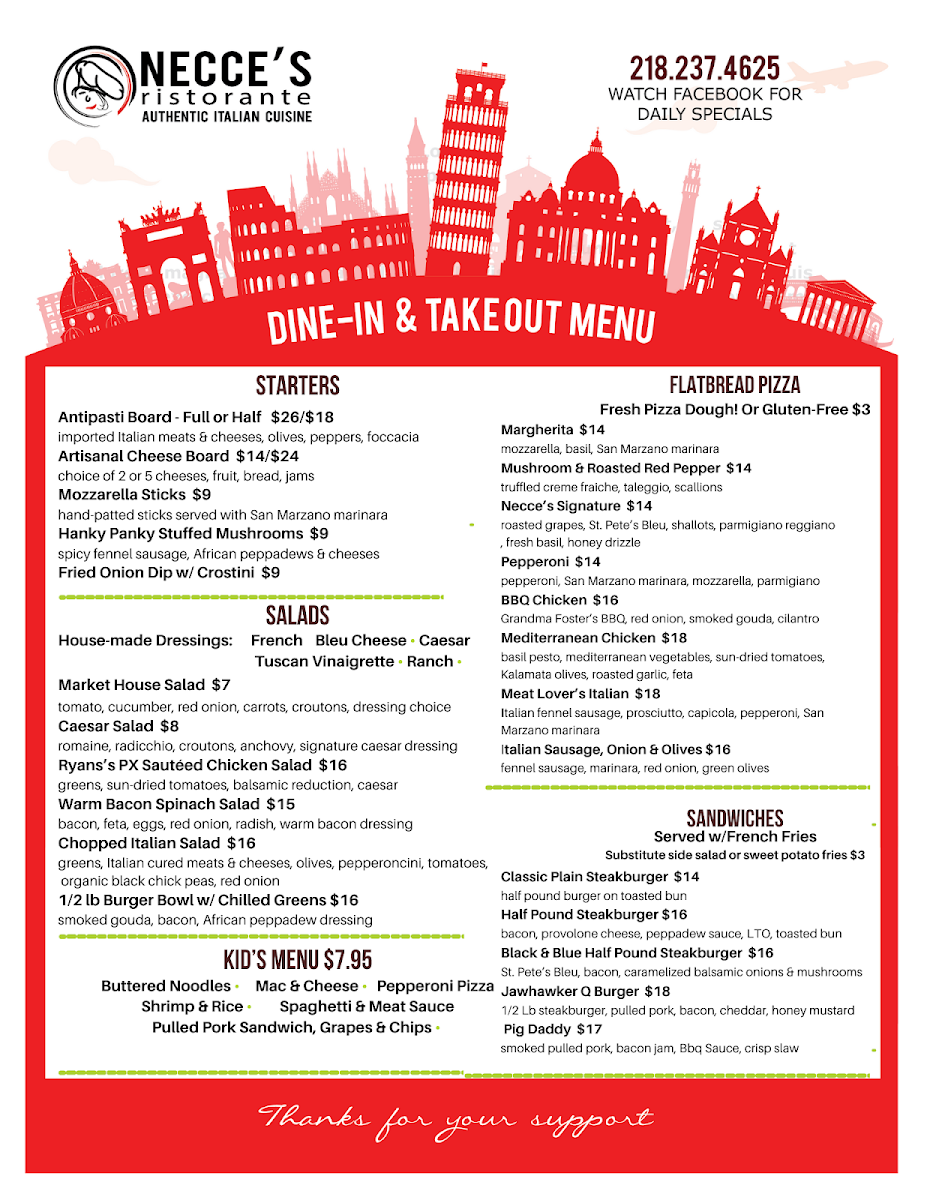 NECCE'S
ristorante
AUTHENTIC ITALIAN CUISINE

218.237.4625
WATCH FACEBOOK FOR DAILY SPECIALS

DINE-IN & TAKE OUT MENU

STARTERS

Antipasti Board - Full or Half $26/$18
imported Italian meats & cheeses, olives, peppers, foccacia

Artisanal Cheese Board $14/$24
choice of 2 or 5 cheeses, fruit, bread, jams

Mozzarella Sticks $9
hand-patted sticks served with San Marzano marinara

Hanky Panky Stuffed Mushrooms $9
spicy fennel sausage, African peppadews & cheeses

Fried Onion Dip w/ Crostini $9

SALADS

House-made Dressings: French Bleu Cheese • Caesar Tuscan Vinaigrette • Ranch •

Market House Salad $7
tomato, cucumber, red onion, carrots, croutons, dressing choice

Caesar Salad $8
romaine, radicchio, croutons, anchovy, signature caesar dressing

Ryans's PX Sautéed Chicken Salad $16
greens, sun-dried tomatoes, balsamic reduction, caesar

Warm Bacon Spinach Salad $15
bacon, feta, eggs, red onion, radish, warm bacon dressing

Chopped Italian Salad $16
greens, Italian cured meats & cheeses, olives, pepperoncini, tomatoes, organic black chick peas, red onion

1/2 lb Burger Bowl w/ Chilled Greens $16
smoked gouda, bacon, African peppadew dressing

KID'S MENU $7.95

Buttered Noodles • Mac & Cheese • Pepperoni Pizza
Shrimp & Rice • Spaghetti & Meat Sauce
Pulled Pork Sandwich, Grapes & Chips •

FLATBREAD PIZZA

Fresh Pizza Dough! Or Gluten-Free $3

Margherita $14
mozzarella, basil, San Marzano marinara

Mushroom & Roasted Red Pepper $14
truffled creme fraiche, taleggio, scallions

Necce's Signature $14
roasted grapes, St. Pete's Bleu, shallots, parmigiano reggiano , fresh basil, honey drizzle

Pepperoni $14
pepperoni, San Marzano marinara, mozzarella, parmigiano

BBQ Chicken $16
Grandma Foster's BBQ, red onion, smoked gouda, cilantro

Mediterranean Chicken $18
basil pesto, mediterranean vegetables, sun-dried tomatoes, Kalamata olives, roasted garlic, feta

Meat Lover's Italian $18
Italian fennel sausage, prosciutto, capicola, pepperoni, San Marzano marinara

Italian Sausage, Onion & Olives $16
fennel sausage, marinara, red onion, green olives

SANDWICHES

Served w/French Fries
Substitute side salad or sweet potato fries $3

Classic Plain Steakburger $14
half pound burger on toasted bun

Half Pound Steakburger $16
bacon, provolone cheese, peppadew sauce, LTO, toasted bun

Black & Blue Half Pound Steakburger $16
St. Pete's Bleu, bacon, caramelized balsamic onions & mushrooms

Jawhawker Q Burger $18
1/2 Lb steakburger, pulled pork, bacon, cheddar, honey mustard

Pig Daddy $17
smoked pulled pork, bacon jam, Bbq Sauce, crisp slaw

Thanks for your support